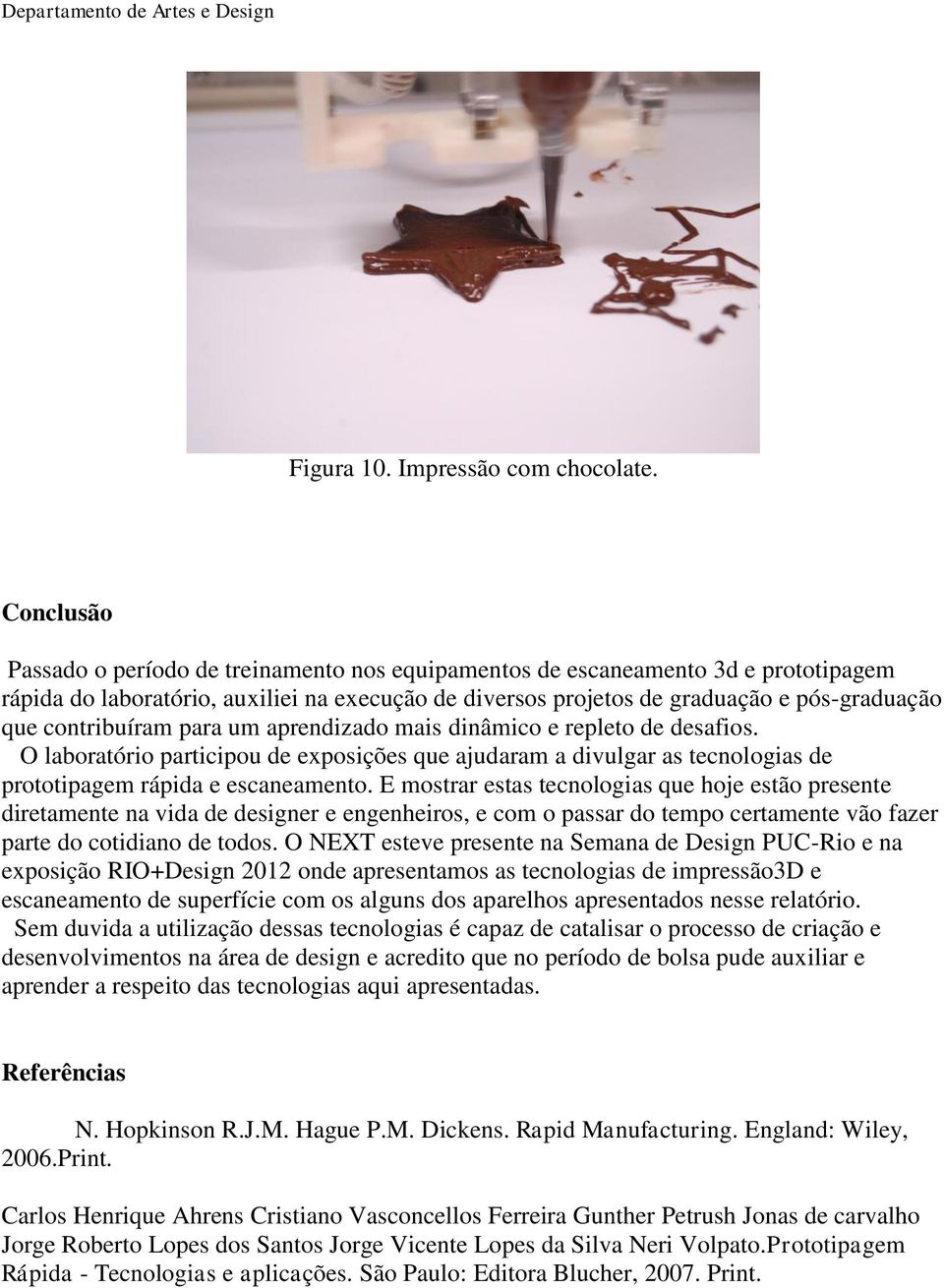 Departamento de Artes e Design

Figura 10. Impressão com chocolate.

Conclusão

Passado o período de treinamento nos equipamentos de escaneamento 3d e prototipagem rápida do laboratório, auxiliei na execução de diversos projetos de graduação e pós-graduação que contribuíram para um aprendizado mais dinâmico e repleto de desafios.
O laboratório participou de exposições que ajudaram a divulgar as tecnologias de prototipagem rápida e escaneamento. E mostrar estas tecnologias que hoje estão presente diretamente na vida de designer e engenheiros, e com o passar do tempo certamente vão fazer parte do cotidiano de todos. O NEXT esteve presente na Semana de Design PUC-Rio e na exposição RIO+Design 2012 onde apresentamos as tecnologias de impressão3D e escaneamento de superfície com os alguns dos aparelhos apresentados nesse relatório.
Sem duvida a utilização dessas tecnologias é capaz de catalisar o processo de criação e desenvolvimentos na área de design e acredito que no período de bolsa pude auxiliar e aprender a respeito das tecnologias aqui apresentadas.

Referências

N. Hopkinson R.J.M. Hague P.M. Dickens. Rapid Manufacturing. England: Wiley, 2006.Print.

Carlos Henrique Ahrens Cristiano Vasconcellos Ferreira Gunther Petrush Jonas de carvalho Jorge Roberto Lopes dos Santos Jorge Vicente Lopes da Silva Neri Volpato.Prototipagem Rápida - Tecnologias e aplicações. São Paulo: Editora Blucher, 2007. Print.